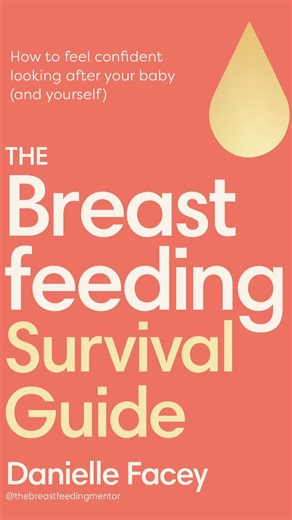 How to feel confident looking after your baby (and yourself)

THE Breast feeding Survival Guide

Danielle Facey
@thebreastfeedingmentor